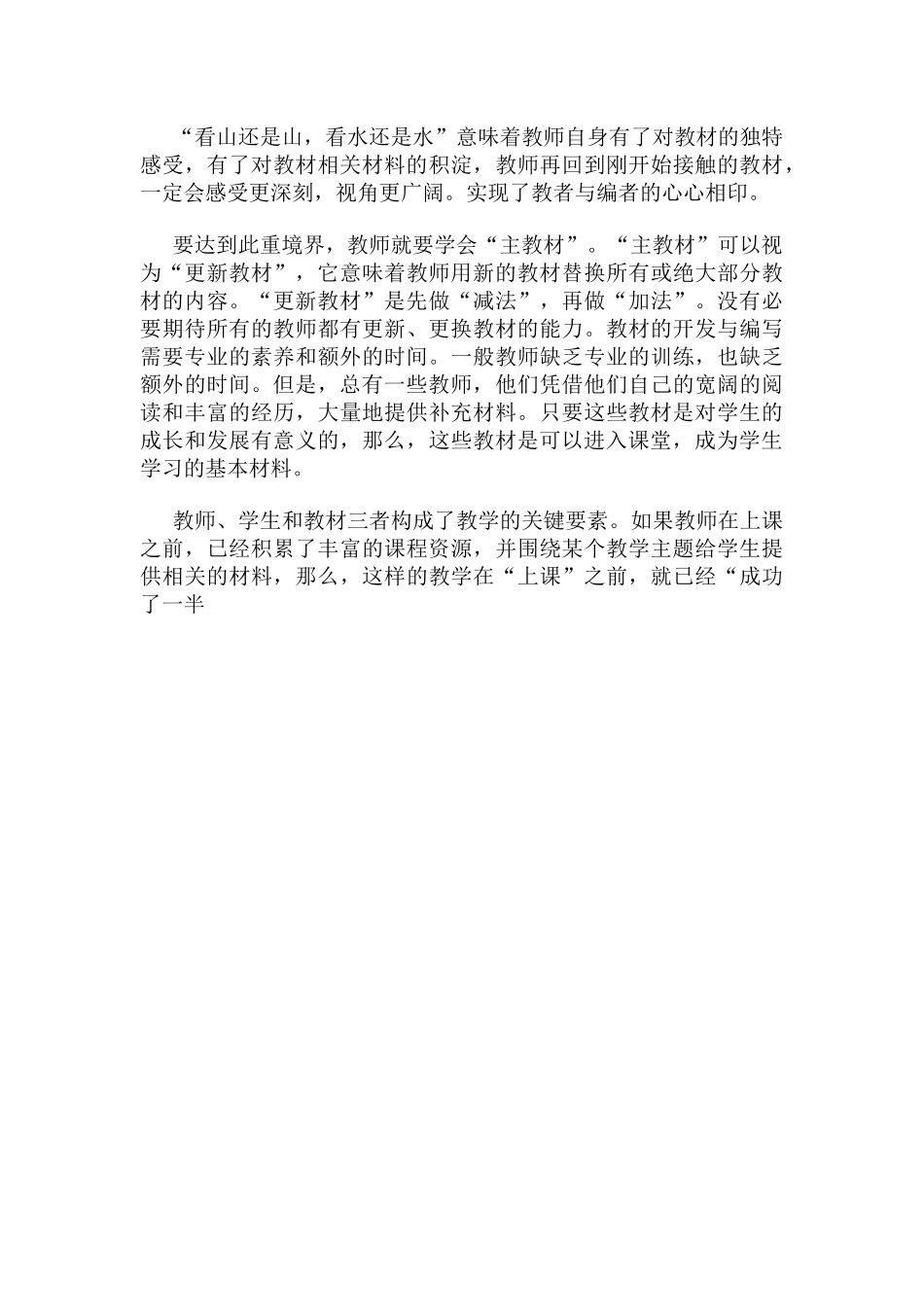 “看山还是山，看水还是水”意味着教师自身有了对教材的独特感受，有了对教材相关材料的积淀，教师再回到刚开始接触的教材，一定会感受更深刻，视角更广阔。实现了教者与编者的心心相印。

要达到此重境界，教师就要学会“主教材”。“主教材”可以视为“更新教材”，它意味着教师用新的教材替换所有或绝大部分教材的内容。“更新教材”是先做“减法”，再做“加法”。没有必要期待所有的教师都有更新、更换教材的能力。教材的开发与编写需要专业的素养和额外的时间。一般教师缺乏专业的训练，也缺乏额外的时间。但是，总有一些教师，他们凭借他们自己的宽阔的阅读和丰富的经历，大量地提供补充材料。只要这些教材是对学生的成长和发展有意义的，那么，这些教材是可以进入课堂，成为学生学习的基本材料。

教师、学生和教材三者构成了教学的关键要素。如果教师在上课之前，已经积累了丰富的课程资源，并围绕某个教学主题给学生提供相关的材料，那么，这样的教学在“上课”之前，就已经“成功了一半